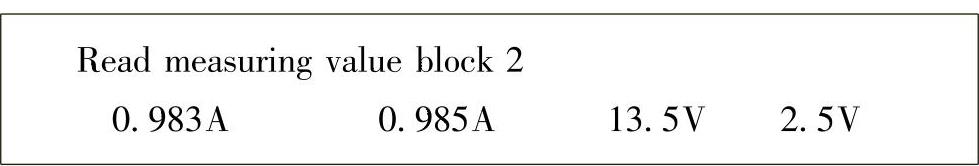 Read measuring value block 2

0. 983A 0. 985A 13. 5V 2. 5V